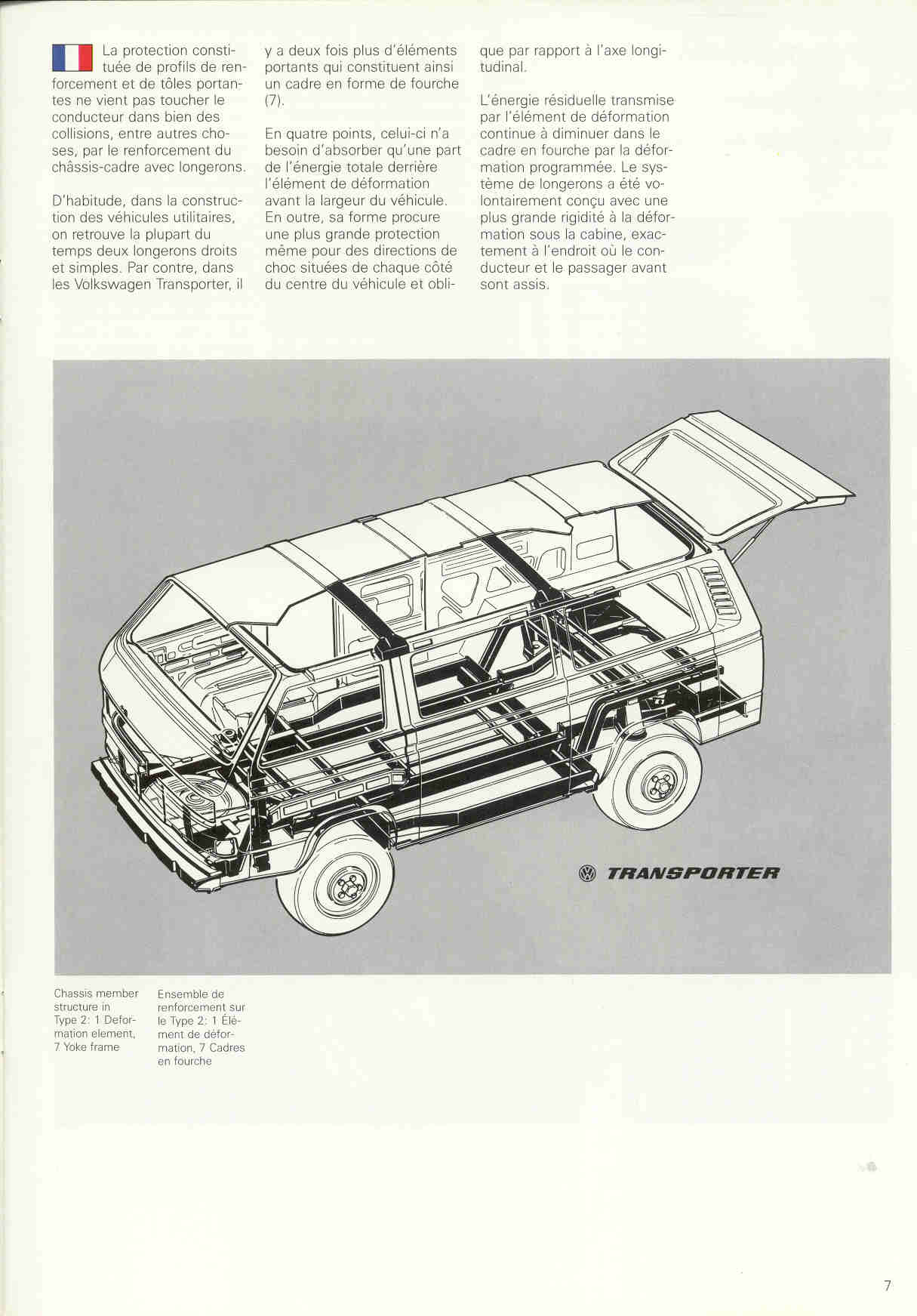 La protection constituée de profils de renforcement et de tôles portantes ne vient pas toucher le conducteur dans bien des collisions, entre autres choses, par le renforcement du châssis-cadre avec longerons.

D'habitude, dans la construction des véhicules utilitaires, on retrouve la plupart du temps deux longerons droits et simples. Par contre, dans les Volkswagen Transporter, il y a deux fois plus d'éléments portants qui constituent ainsi un cadre en forme de fourche (7).

En quatre points, celui-ci n'a besoin d'absorber qu'une part de l'énergie totale derrière l'élément de déformation avant la largeur du véhicule. En outre, sa forme procure une plus grande protection même pour des directions de choc situées de chaque côté du centre du véhicule et oblique par rapport à l'axe longitudinal.

L'énergie résiduelle transmise par l'élément de déformation continue à diminuer dans le cadre en fourche par la déformation programmée. Le système de longerons a été volontairement conçu avec une plus grande rigidité à la déformation sous la cabine, exactement à l'endroit où le conducteur et le passager avant sont assis.

TRANSPORTER

Chassis member structure in Type 2: 1 Deformation element, 7 Yoke frame

Ensemble de renforcement sur le Type 2: 1 Élément de déformation, 7 Cadres en fourche

7